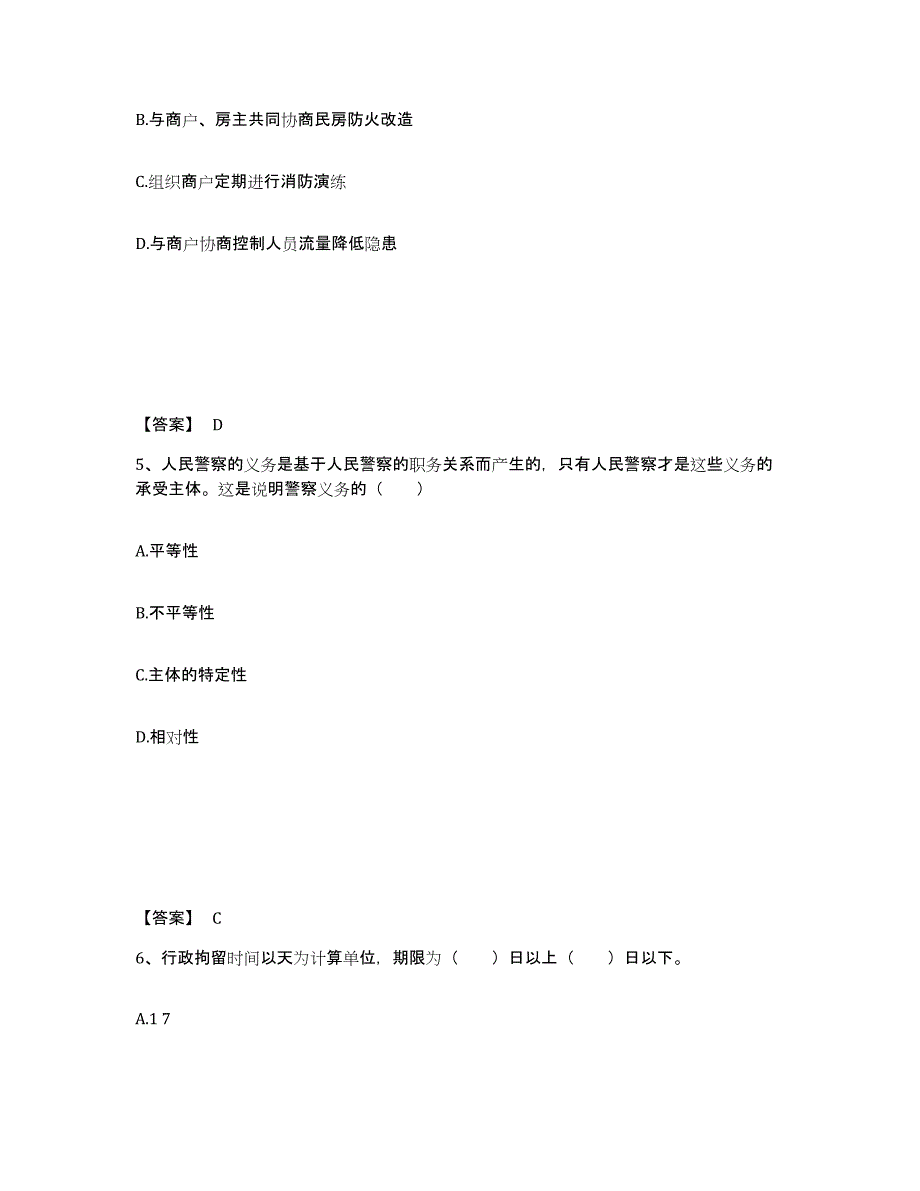 B.与商户、房主共同协商民房防火改造

C.组织商户定期进行消防演练

D.与商户协商控制人员流量降低隐患

【答案】 D

5、人民警察的义务是基于人民警察的职务关系而产生的，只有人民警察才是这些义务的承受主体。这是说明警察义务的（　　）

A.平等性

B.不平等性

C.主体的特定性

D.相对性

【答案】 C

6、行政拘留时间以天为计算单位，期限为（　　）日以上（　　）日以下。

A.1 7